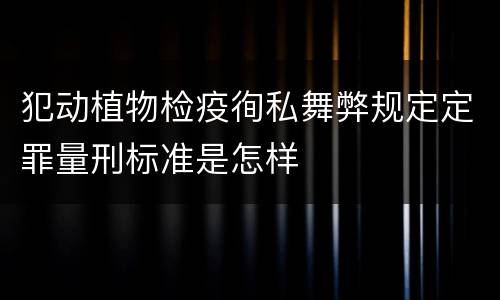 犯动植物检疫徇私舞弊规定定罪量刑标准是怎样